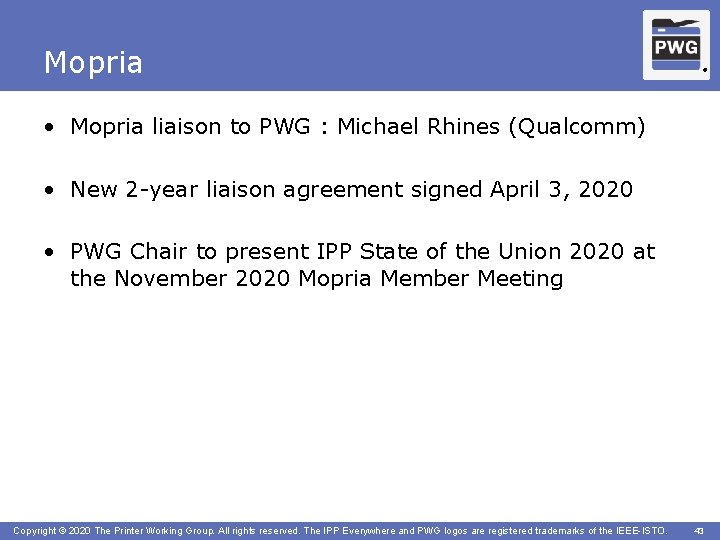 Mopria

PWG

• Mopria liaison to PWG : Michael Rhines (Qualcomm)

• New 2-year liaison agreement signed April 3, 2020

• PWG Chair to present IPP State of the Union 2020 at the November 2020 Mopria Member Meeting

Copyright © 2020 The Printer Working Group. All rights reserved. The IPP Everywhere and PWG logos are registered trademarks of the IEEE-ISTO. 43